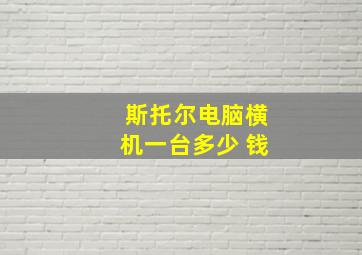 斯托尔电脑横机一台多少 钱